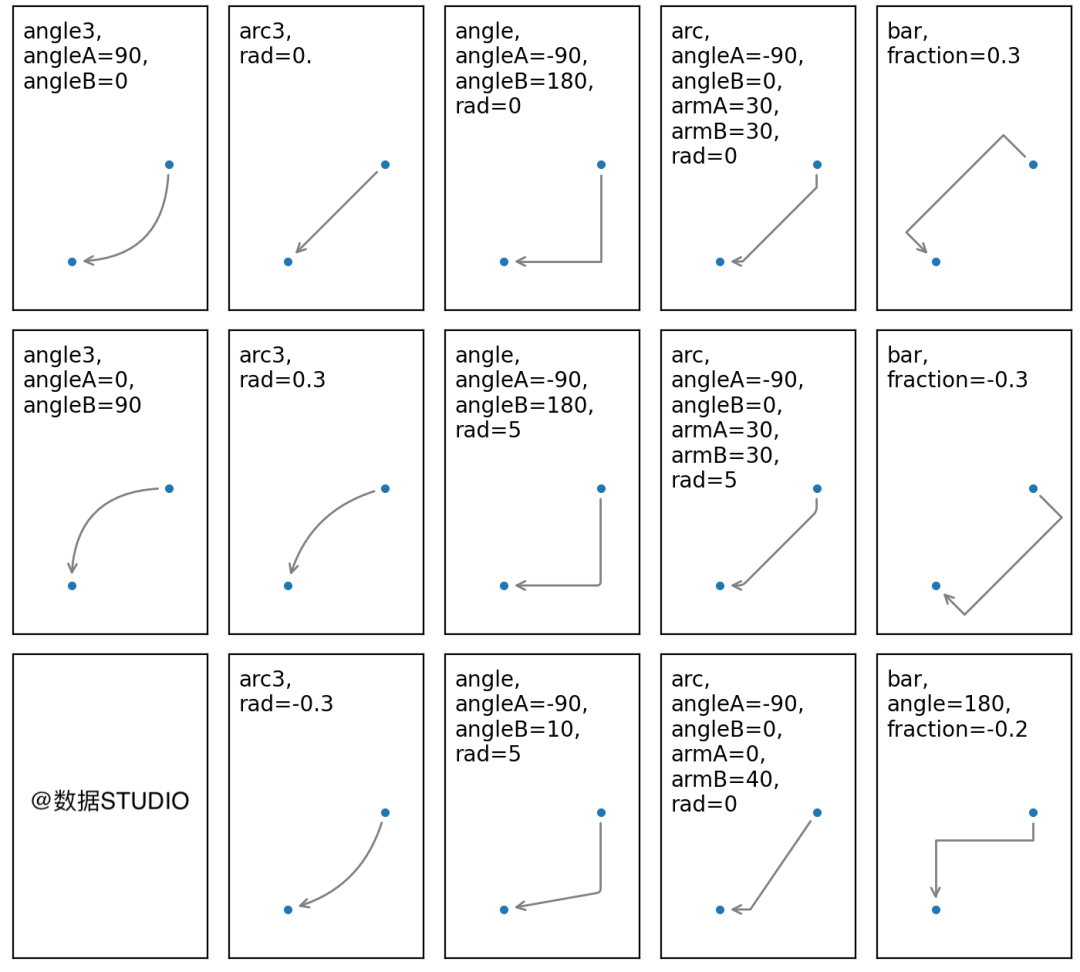 angle3,
angleA=90,
angleB=0

arc3,
rad=0.

angle,
angleA=-90,
angleB=180,
rad=0

arc,
angleA=-90,
angleB=0,
armA=30,
armB=30,
rad=0

bar,
fraction=0.3

angle3,
angleA=0,
angleB=90

arc3,
rad=0.3

angle,
angleA=-90,
angleB=180,
rad=5

arc,
angleA=-90,
angleB=0,
armA=30,
armB=30,
rad=5

bar,
fraction=-0.3

@数据STUDIO

arc3,
rad=-0.3

angle,
angleA=-90,
angleB=10,
rad=5

arc,
angleA=-90,
angleB=0,
armA=0,
armB=40,
rad=0

bar,
angle=180,
fraction=-0.2